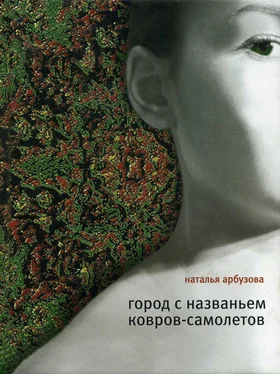 наталья арбузова

город с названьем ковров-самолетов